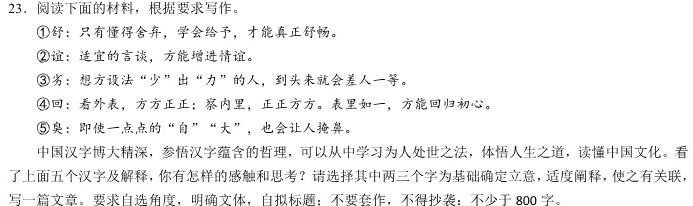 23．阅读下面的材料，根据要求写作。

①舒：只有懂得舍弃，学会给予，才能真正舒畅。

②谊：适宜的言谈，方能增进情谊。

③劣：想方设法“少”出“力”的人，到头来就会差人一等。

④回：看外表，方方正正；察内里，正正方方。表里如一，方能回归初心。

⑤臭：即使一点点的“自”“大”，也会让人掩鼻。

中国汉字博大精深，参悟汉字蕴含的哲理，可以从中学习为人处世之法，体悟人生之道，读懂中国文化。看了上面五个汉字及解释，你有怎样的感触和思考？请选择其中两三个字为基础确定立意，适度阐释，使之有关联，写一篇文章。要求自选角度，明确文体，自拟标题；不要套作，不得抄袭；不少于 800 字。